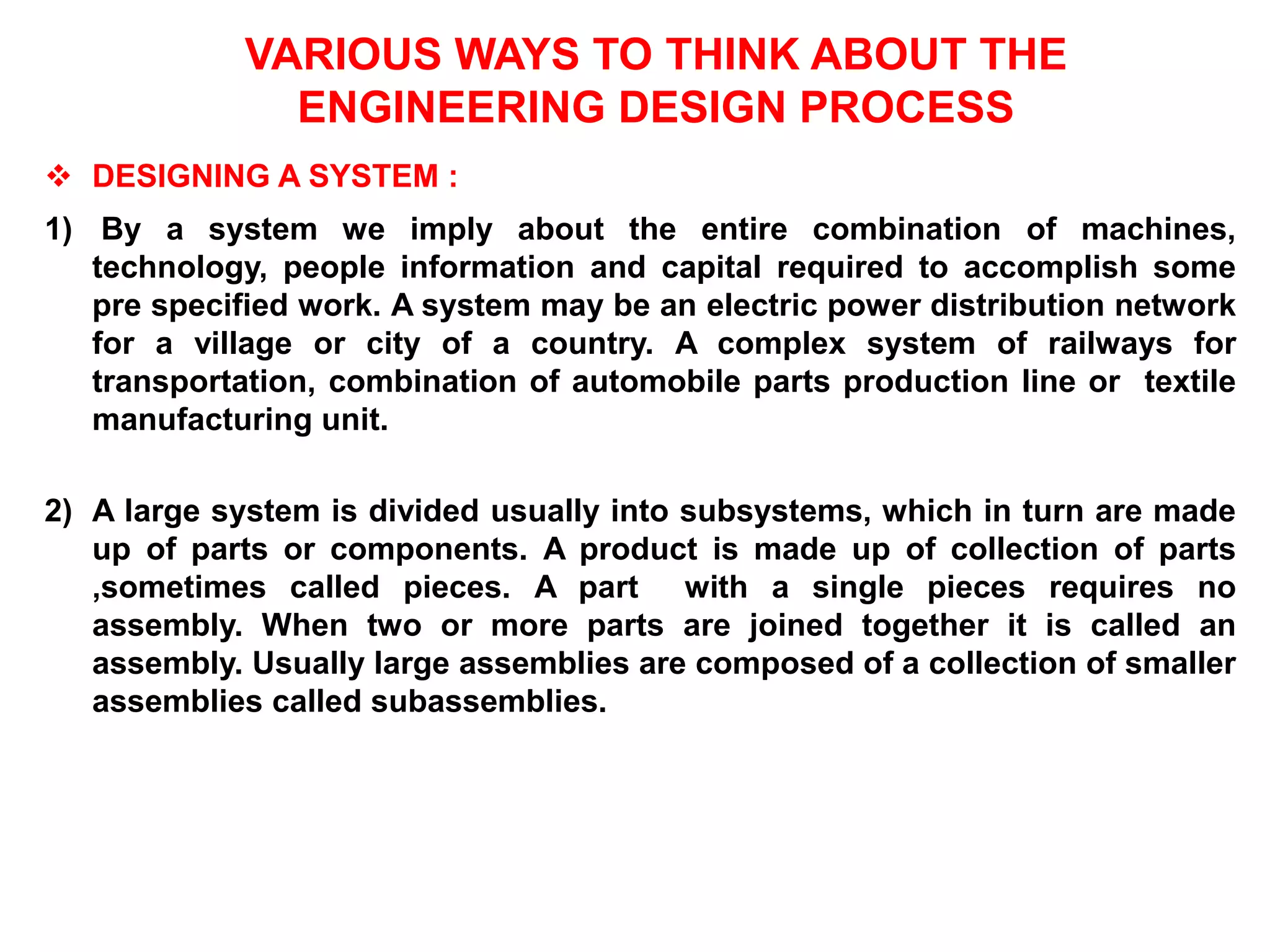 VARIOUS WAYS TO THINK ABOUT THE ENGINEERING DESIGN PROCESS

❖ DESIGNING A SYSTEM :

1) By a system we imply about the entire combination of machines, technology, people information and capital required to accomplish some pre specified work. A system may be an electric power distribution network for a village or city of a country. A complex system of railways for transportation, combination of automobile parts production line or textile manufacturing unit.

2) A large system is divided usually into subsystems, which in turn are made up of parts or components. A product is made up of collection of parts ,sometimes called pieces. A part with a single pieces requires no assembly. When two or more parts are joined together it is called an assembly. Usually large assemblies are composed of a collection of smaller assemblies called subassemblies.